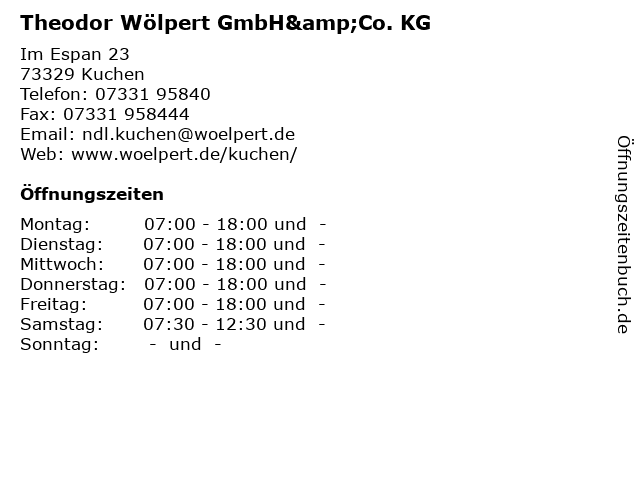 Theodor Wölpert GmbH&amp;Co. KG

Im Espan 23
73329 Kuchen
Telefon: 07331 95840
Fax: 07331 958444
Email: ndl.kuchen@woelpert.de
Web: www.woelpert.de/kuchen/

Öffnungszeiten

Montag: 07:00 - 18:00 und -
Dienstag: 07:00 - 18:00 und -
Mittwoch: 07:00 - 18:00 und -
Donnerstag: 07:00 - 18:00 und -
Freitag: 07:00 - 18:00 und -
Samstag: 07:30 - 12:30 und -
Sonntag: - und -

Öffnungszeitenbuch.de